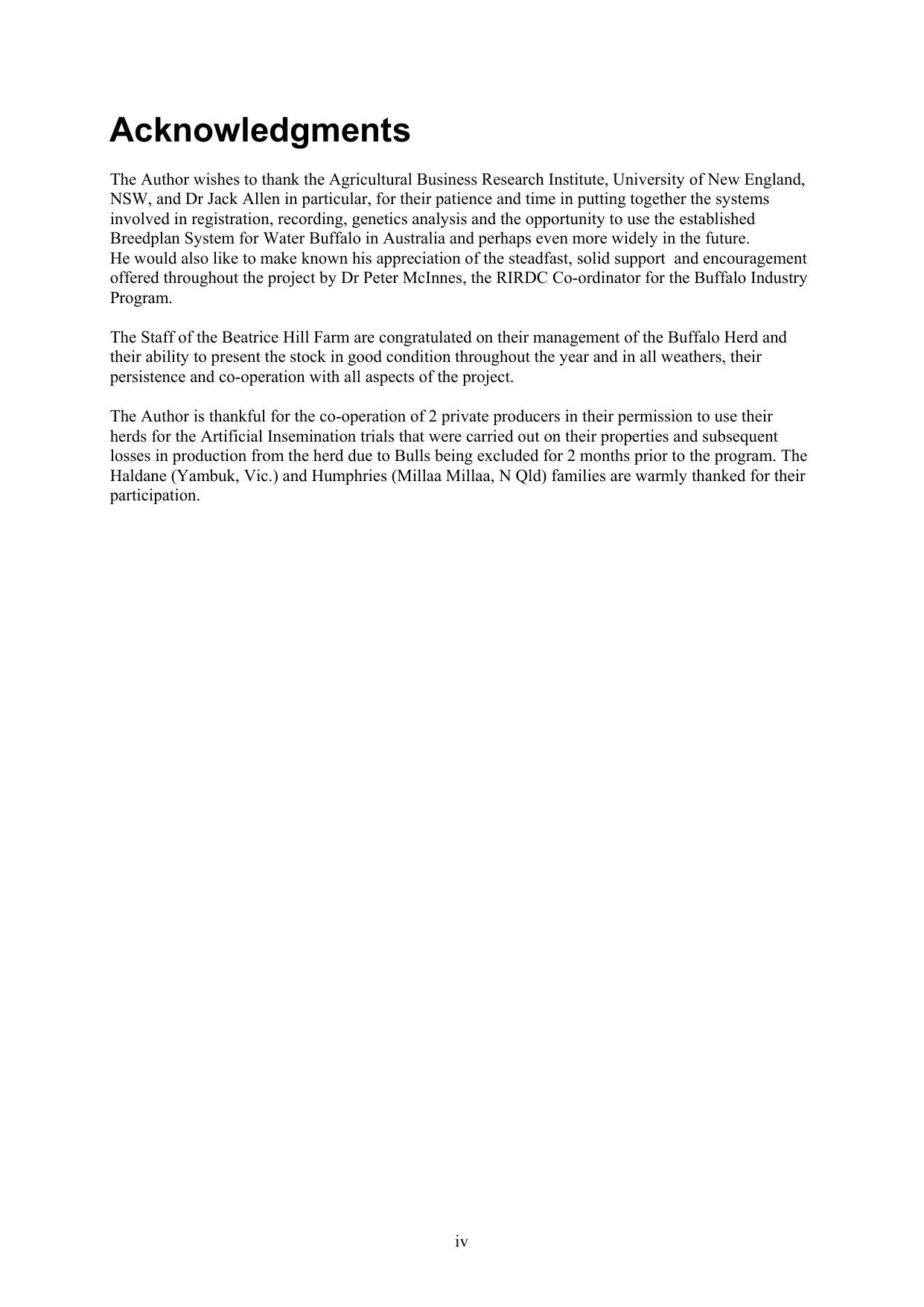 Acknowledgments

The Author wishes to thank the Agricultural Business Research Institute, University of New England, NSW, and Dr Jack Allen in particular, for their patience and time in putting together the systems involved in registration, recording, genetics analysis and the opportunity to use the established Breedplan System for Water Buffalo in Australia and perhaps even more widely in the future.
He would also like to make known his appreciation of the steadfast, solid support and encouragement offered throughout the project by Dr Peter McInnes, the RIRDC Co-ordinator for the Buffalo Industry Program.

The Staff of the Beatrice Hill Farm are congratulated on their management of the Buffalo Herd and their ability to present the stock in good condition throughout the year and in all weathers, their persistence and co-operation with all aspects of the project.

The Author is thankful for the co-operation of 2 private producers in their permission to use their herds for the Artificial Insemination trials that were carried out on their properties and subsequent losses in production from the herd due to Bulls being excluded for 2 months prior to the program. The Haldane (Yambuk, Vic.) and Humphries (Millaa Millaa, N Qld) families are warmly thanked for their participation.

iv